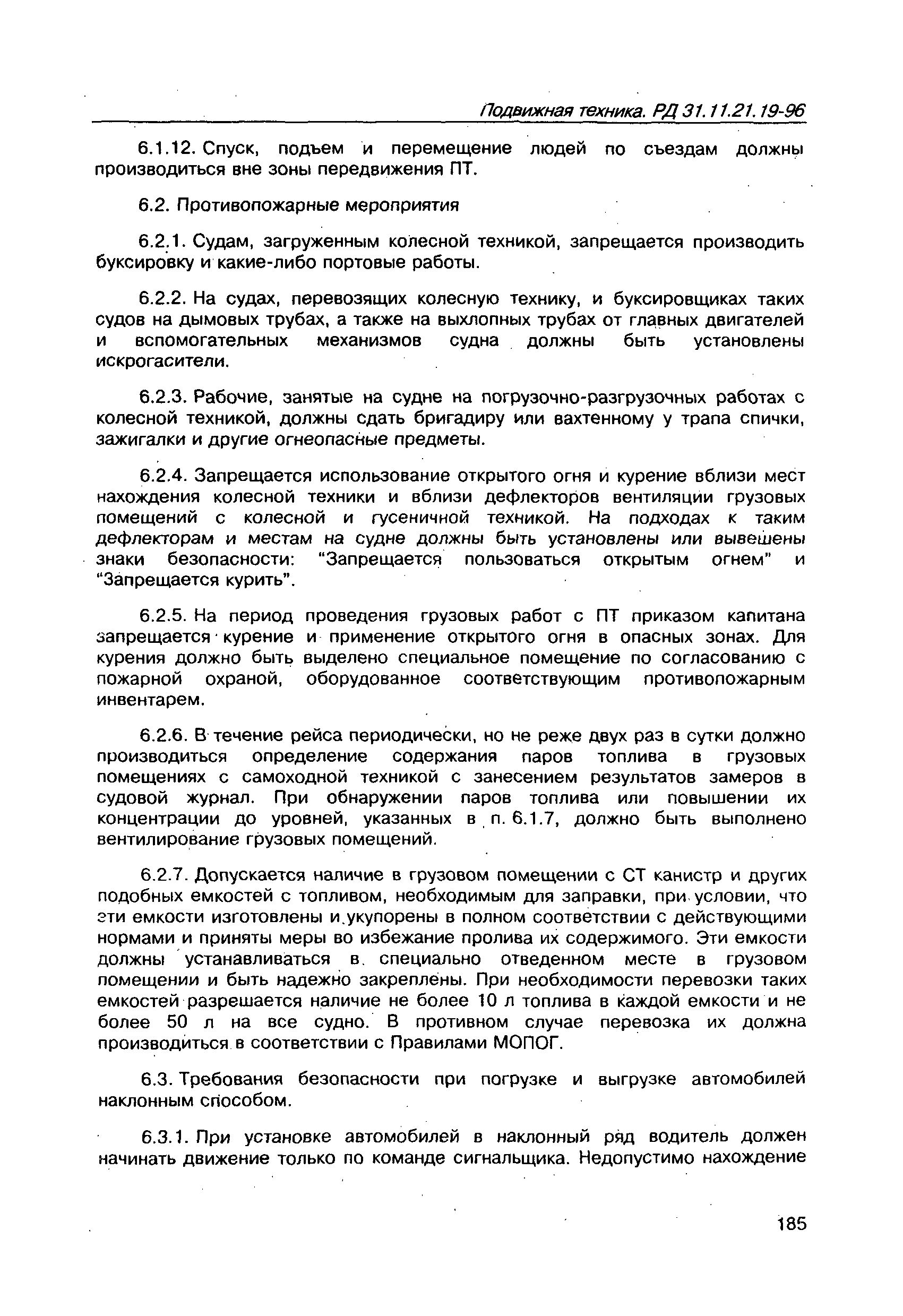 Подвижная техника. РД 31.11.21.19-96

6.1.12. Спуск, подъем и перемещение людей по съездам должны производиться вне зоны передвижения ПТ.

6.2. Противопожарные мероприятия

6.2.1. Судам, загруженным колесной техникой, запрещается производить буксировку и какие-либо портовые работы.

6.2.2. На судах, перевозящих колесную технику, и буксировщиках таких судов на дымовых трубах, а также на выхлопных трубах от главных двигателей и вспомогательных механизмов судна должны быть установлены искрогасители.

6.2.3. Рабочие, занятые на судне на погрузочно-разгрузочных работах с колесной техникой, должны сдать бригадиру или вахтенному у трапа спички, зажигалки и другие огнеопасные предметы.

6.2.4. Запрещается использование открытого огня и курение вблизи мест нахождения колесной техники и вблизи дефлекторов вентиляции грузовых помещений с колесной и гусеничной техникой. На подходах к таким дефлекторам и местам на судне должны быть установлены или вывешены знаки безопасности: "Запрещается пользоваться открытым огнем" и "Запрещается курить".

6.2.5. На период проведения грузовых работ с ПТ приказом капитана запрещается курение и применение открытого огня в опасных зонах. Для курения должно быть выделено специальное помещение по согласованию с пожарной охраной, оборудованное соответствующим противопожарным инвентарем.

6.2.6. В течение рейса периодически, но не реже двух раз в сутки должно производиться определение содержания паров топлива в грузовых помещениях с самоходной техникой с занесением результатов замеров в судовой журнал. При обнаружении паров топлива или повышении их концентрации до уровней, указанных в п. 6.1.7, должно быть выполнено вентилирование грузовых помещений.

6.2.7. Допускается наличие в грузовом помещении с СТ канистр и других подобных емкостей с топливом, необходимым для заправки, при условии, что эти емкости изготовлены и укупорены в полном соответствии с действующими нормами и приняты меры во избежание пролива их содержимого. Эти емкости должны устанавливаться в специально отведенном месте в грузовом помещении и быть надежно закреплены. При необходимости перевозки таких емкостей разрешается наличие не более 10 л топлива в каждой емкости и не более 50 л на все судно. В противном случае перевозка их должна производиться в соответствии с Правилами МОПОГ.

6.3. Требования безопасности при погрузке и выгрузке автомобилей наклонным способом.

6.3.1. При установке автомобилей в наклонный ряд водитель должен начинать движение только по команде сигнальщика. Недопустимо нахождение

185